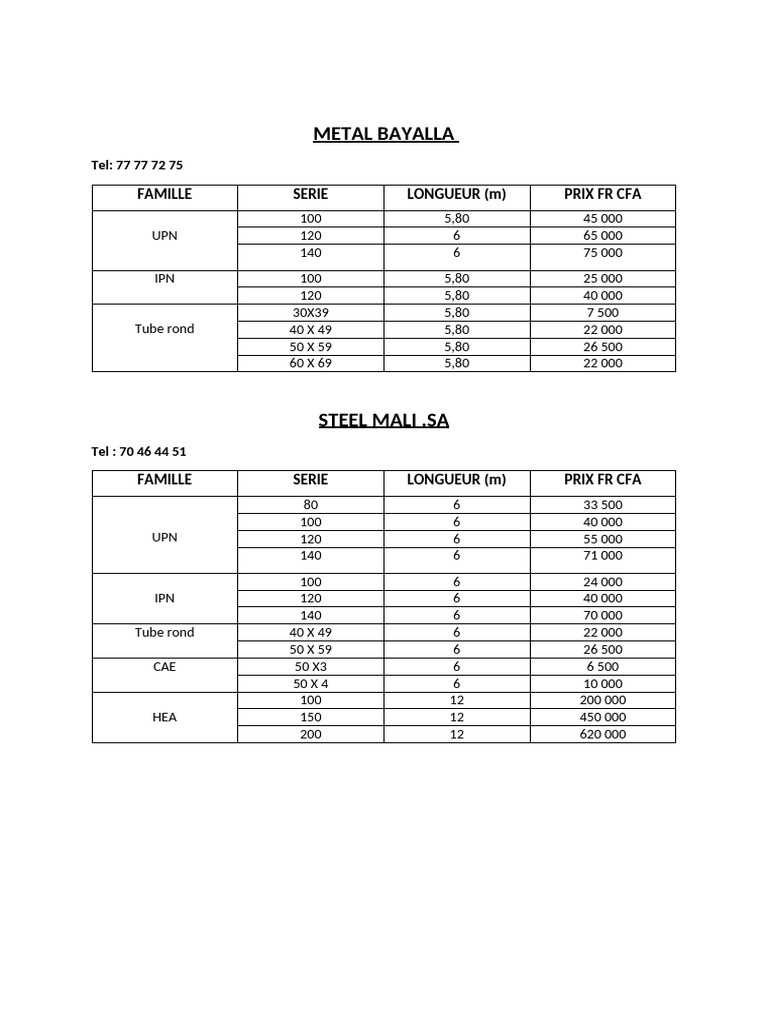 METAL BAYALLA

Tel: 77 77 72 75

| FAMILLE | SERIE | LONGUEUR (m) | PRIX FR CFA |
|---|---|---|---|
| UPN | 100 | 5,80 | 45 000 |
| | 120 | 6 | 65 000 |
| | 140 | 6 | 75 000 |
| IPN | 100 | 5,80 | 25 000 |
| | 120 | 5,80 | 40 000 |
| Tube rond | 30X39 | 5,80 | 7 500 |
| | 40 X 49 | 5,80 | 22 000 |
| | 50 X 59 | 5,80 | 26 500 |
| | 60 X 69 | 5,80 | 22 000 |

STEEL MALI .SA

Tel : 70 46 44 51

| FAMILLE | SERIE | LONGUEUR (m) | PRIX FR CFA |
|---|---|---|---|
| UPN | 80 | 6 | 33 500 |
| | 100 | 6 | 40 000 |
| | 120 | 6 | 55 000 |
| | 140 | 6 | 71 000 |
| IPN | 100 | 6 | 24 000 |
| | 120 | 6 | 40 000 |
| | 140 | 6 | 70 000 |
| Tube rond | 40 X 49 | 6 | 22 000 |
| | 50 X 59 | 6 | 26 500 |
| CAE | 50 X3 | 6 | 6 500 |
| | 50 X 4 | 6 | 10 000 |
| HEA | 100 | 12 | 200 000 |
| | 150 | 12 | 450 000 |
| | 200 | 12 | 620 000 |